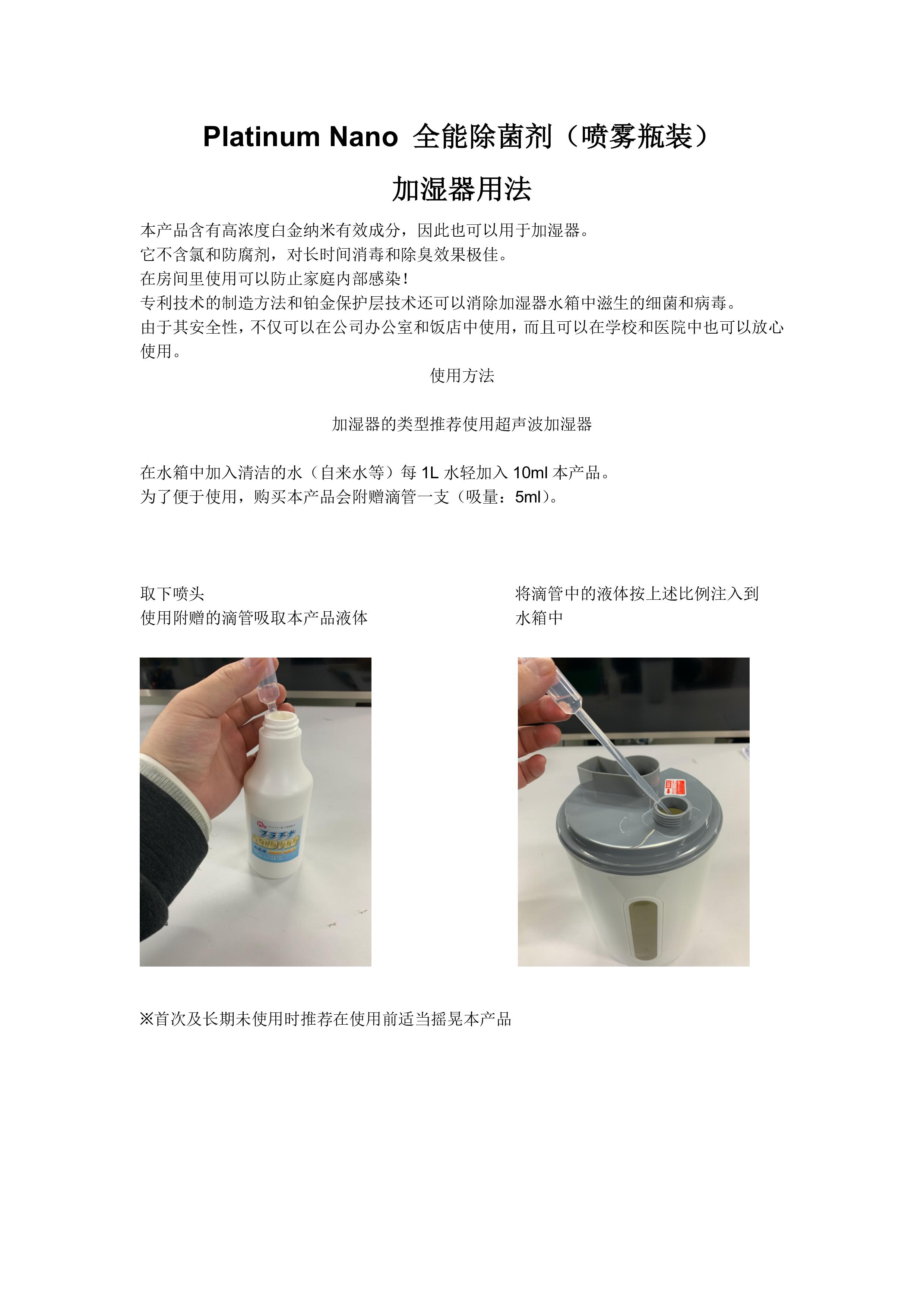 Platinum Nano 全能除菌剂（喷雾瓶装）

加湿器用法

本产品含有高浓度白金纳米有效成分，因此也可以用于加湿器。
它不含氯和防腐剂，对长时间消毒和除臭效果极佳。
在房间里使用可以防止家庭内部感染！
专利技术的制造方法和铂金保护层技术还可以消除加湿器水箱中滋生的细菌和病毒。
由于其安全性，不仅可以在公司办公室和饭店中使用，而且可以在学校和医院中也可以放心使用。

使用方法

加湿器的类型推荐使用超声波加湿器

在水箱中加入清洁的水（自来水等）每1L水轻加入10ml本产品。
为了便于使用，购买本产品会附赠滴管一支（吸量：5ml）。

取下喷头
使用附赠的滴管吸取本产品液体

将滴管中的液体按上述比例注入到水箱中

※首次及长期未使用时推荐在使用前适当摇晃本产品